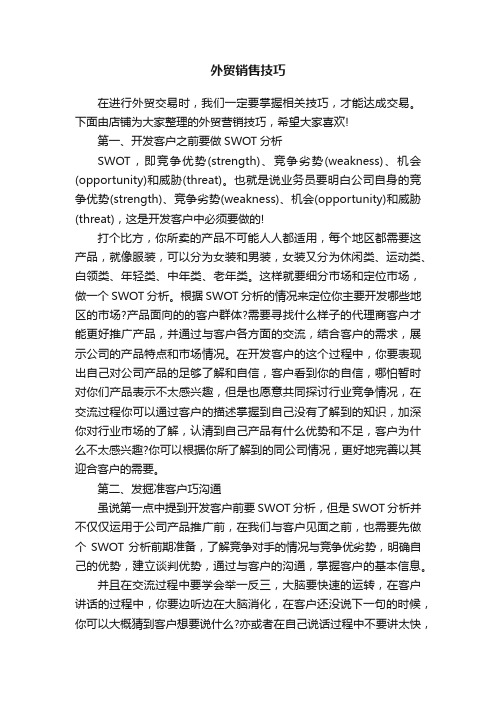 外贸销售技巧

在进行外贸交易时，我们一定要掌握相关技巧，才能达成交易。下面由店铺为大家整理的外贸营销技巧，希望大家喜欢!

第一、开发客户之前要做 SWOT 分析

SWOT，即竞争优势(strength)、竞争劣势(weakness)、机会(opportunity)和威胁(threat)。也就是说业务员要明白公司自身的竞争优势(strength)、竞争劣势(weakness)、机会(opportunity)和威胁(threat)，这是开发客户中必须要做的!

打个比方，你所卖的产品不可能人人都适用，每个地区都需要这产品，就像服装，可以分为女装和男装，女装又分为休闲类、运动类、白领类、年轻类、中年类、老年类。这样就要细分市场和定位市场，做一个 SWOT 分析。根据 SWOT 分析的情况来定位你主要开发哪些地区的市场?产品面向的的客户群体?需要寻找什么样子的代理商客户才能更好推广产品，并通过与客户各方面的交流，结合客户的需求，展示公司的产品特点和市场情况。在开发客户的这个过程中，你要表现出自己对公司产品的足够了解和自信，客户看到你的自信，哪怕暂时对你们产品表示不太感兴趣，但是也愿意共同探讨行业竞争情况，在交流过程你可以通过客户的描述掌握到自己没有了解到的知识，加深你对行业市场的了解，认清到自己产品有什么优势和不足，客户为什么不太感兴趣?你可以根据你所了解到的同公司情况，更好地完善以其迎合客户的需要。

第二、发掘准客户巧沟通

虽说第一点中提到开发客户前要 SWOT 分析，但是 SWOT 分析并不仅仅运用于公司产品推广前，在我们与客户见面之前，也需要先做个 SWOT 分析前期准备，了解竞争对手的情况与竞争优劣势，明确自己的优势，建立谈判优势，通过与客户的沟通，掌握客户的基本信息。

并且在交流过程中要学会举一反三，大脑要快速的运转，在客户讲话的过程中，你要边听边在大脑消化，在客户还没说下一句的时候，你可以大概猜到客户想要说什么?亦或者在自己说话过程中不要讲太快，